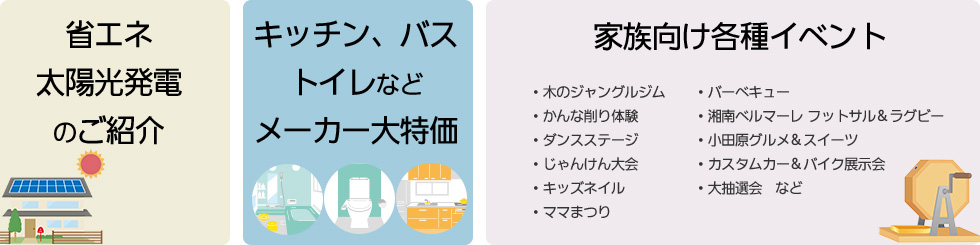 省エネ
太陽光発電
のご紹介

キッチン、バス
トイレなど
メーカー大特価

家族向け各種イベント

・木のジャングルジム
・かんな削り体験
・ダンスステージ
・じゃんけん大会
・キッズネイル
・ママまつり

・バーベキュー
・湘南ベルマーレ フットサル＆ラグビー
・小田原グルメ＆スイーツ
・カスタムカー＆バイク展示会
・大抽選会　など